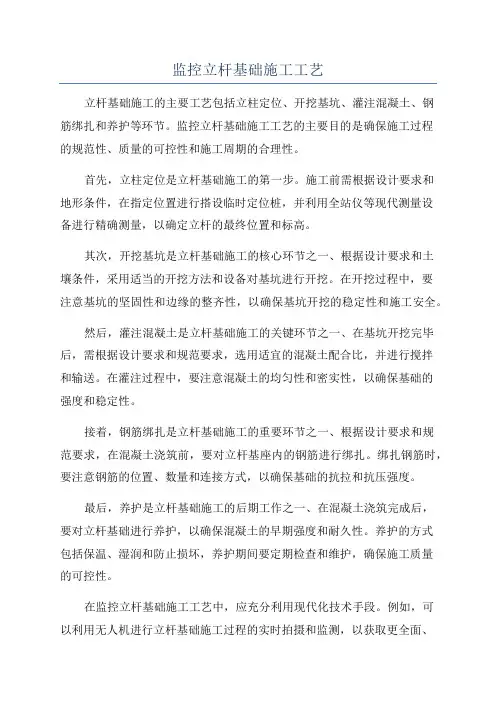 监控立杆基础施工工艺

立杆基础施工的主要工艺包括立柱定位、开挖基坑、灌注混凝土、钢筋绑扎和养护等环节。监控立杆基础施工工艺的主要目的是确保施工过程的规范性、质量的可控性和施工周期的合理性。

首先，立柱定位是立杆基础施工的第一步。施工前需根据设计要求和地形条件，在指定位置进行搭设临时定位桩，并利用全站仪等现代测量设备进行精确测量，以确定立杆的最终位置和标高。

其次，开挖基坑是立杆基础施工的核心环节之一、根据设计要求和土壤条件，采用适当的开挖方法和设备对基坑进行开挖。在开挖过程中，要注意基坑的坚固性和边缘的整齐性，以确保基坑开挖的稳定性和施工安全。

然后，灌注混凝土是立杆基础施工的关键环节之一、在基坑开挖完毕后，需根据设计要求和规范要求，选用适宜的混凝土配合比，并进行搅拌和输送。在灌注过程中，要注意混凝土的均匀性和密实性，以确保基础的强度和稳定性。

接着，钢筋绑扎是立杆基础施工的重要环节之一、根据设计要求和规范要求，在混凝土浇筑前，要对立杆基座内的钢筋进行绑扎。绑扎钢筋时，要注意钢筋的位置、数量和连接方式，以确保基础的抗拉和抗压强度。

最后，养护是立杆基础施工的后期工作之一、在混凝土浇筑完成后，要对立杆基础进行养护，以确保混凝土的早期强度和耐久性。养护的方式包括保温、湿润和防止损坏，养护期间要定期检查和维护，确保施工质量的可控性。

在监控立杆基础施工工艺中，应充分利用现代化技术手段。例如，可以利用无人机进行立杆基础施工过程的实时拍摄和监测，以获取更全面、